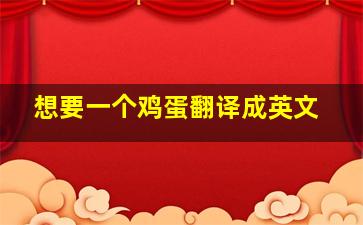 想要一个鸡蛋翻译成英文